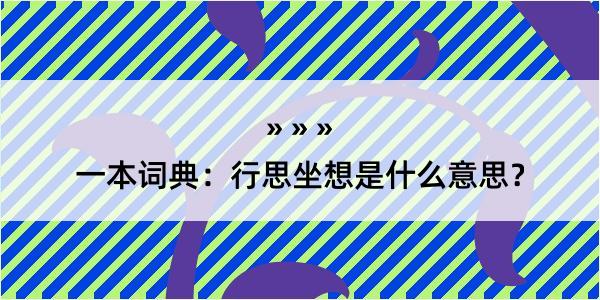 » » »

一本词典：行思坐想是什么意思？